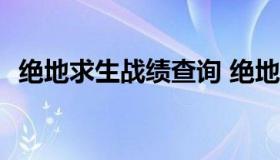 绝地求生战绩查询 绝地